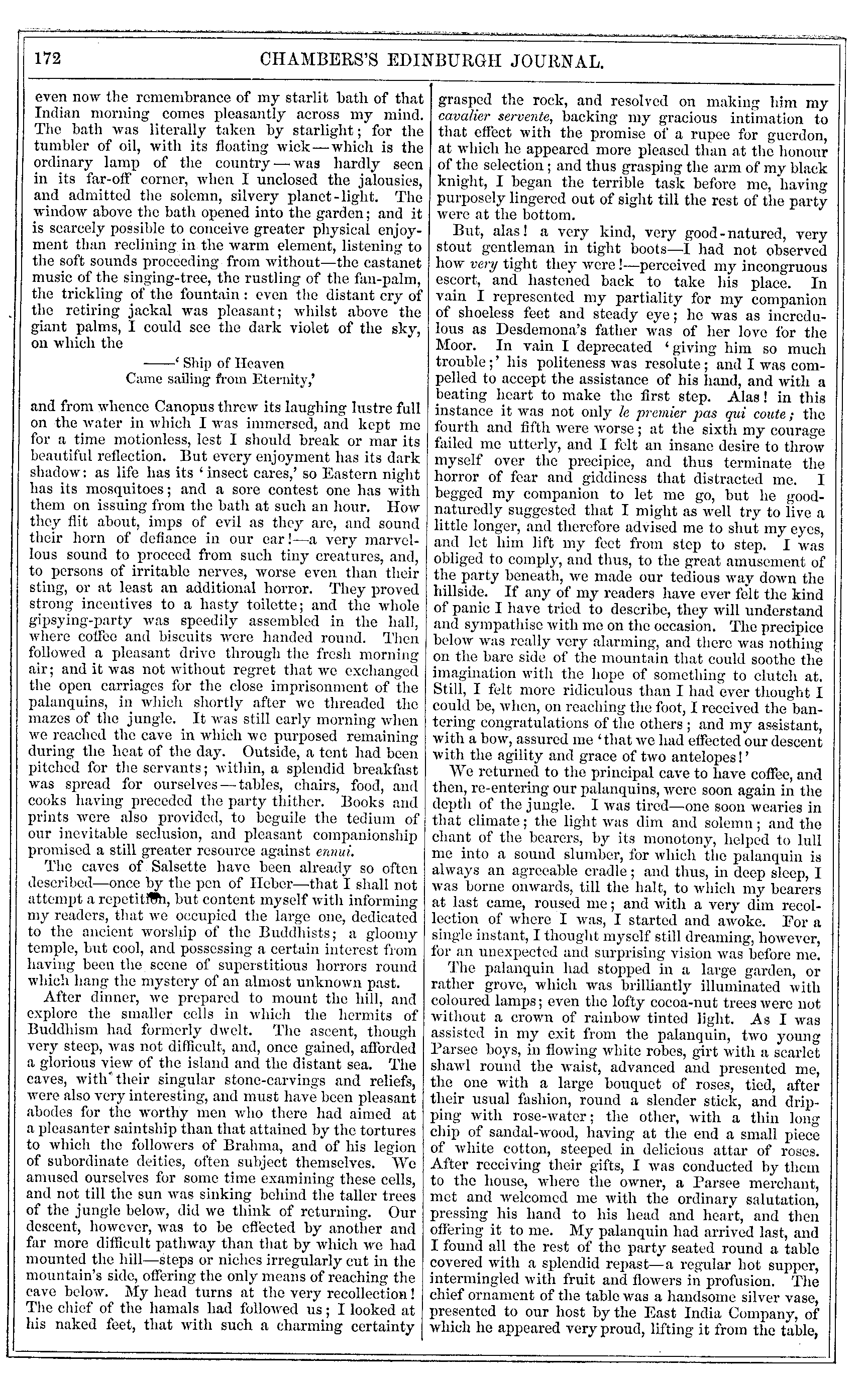 172 CHAMBERS'S EDINBURGH JOURNAL.

even now the remembrance of my starlit bath of that Indian morning comes pleasantly across my mind. The bath was literally taken by starlight; for the tumbler of oil, with its floating wick—which is the ordinary lamp of the country—was hardly seen in its far-off corner, when I unclosed the jalousies, and admitted the solemn, silvery planet-light. The window above the bath opened into the garden; and it is scarcely possible to conceive greater physical enjoyment than reclining in the warm element, listening to the soft sounds proceeding from without—the castanet music of the singing-tree, the rustling of the fan-palm, the trickling of the fountain: even the distant cry of the retiring jackal was pleasant; whilst above the giant palms, I could see the dark violet of the sky, on which the

——'Ship of Heaven
Came sailing from Eternity,'

and from whence Canopus threw its laughing lustre full on the water in which I was immersed, and kept me for a time motionless, lest I should break or mar its beautiful reflection. But every enjoyment has its dark shadow: as life has its 'insect cares,' so Eastern night has its mosquitoes; and a sore contest one has with them on issuing from the bath at such an hour. How they flit about, imps of evil as they are, and sound their horn of defiance in our ear!—a very marvellous sound to proceed from such tiny creatures, and, to persons of irritable nerves, worse even than their sting, or at least an additional horror. They proved strong incentives to a hasty toilette; and the whole gipsying-party was speedily assembled in the hall, where coffee and biscuits were handed round. Then followed a pleasant drive through the fresh morning air; and it was not without regret that we exchanged the open carriages for the close imprisonment of the palanquins, in which shortly after we threaded the mazes of the jungle. It was still early morning when we reached the cave in which we purposed remaining during the heat of the day. Outside, a tent had been pitched for the servants; within, a splendid breakfast was spread for ourselves—tables, chairs, food, and cooks having preceded the party thither. Books and prints were also provided, to beguile the tedium of our inevitable seclusion, and pleasant companionship promised a still greater resource against ennui.

The caves of Salsette have been already so often described—once by the pen of Heber—that I shall not attempt a repetition, but content myself with informing my readers, that we occupied the large one, dedicated to the ancient worship of the Buddhists; a gloomy temple, but cool, and possessing a certain interest from having been the scene of superstitious horrors round which hang the mystery of an almost unknown past.

After dinner, we prepared to mount the hill, and explore the smaller cells in which the hermits of Buddhism had formerly dwelt. The ascent, though very steep, was not difficult, and, once gained, afforded a glorious view of the island and the distant sea. The caves, with their singular stone-carvings and reliefs, were also very interesting, and must have been pleasant abodes for the worthy men who there had aimed at a pleasanter saintship than that attained by the tortures to which the followers of Brahma, and of his legion of subordinate deities, often subject themselves. We amused ourselves for some time examining these cells, and not till the sun was sinking behind the taller trees of the jungle below, did we think of returning. Our descent, however, was to be effected by another and far more difficult pathway than that by which we had mounted the hill—steps or niches irregularly cut in the mountain's side, offering the only means of reaching the cave below. My head turns at the very recollection! The chief of the hamals had followed us; I looked at his naked feet, that with such a charming certainty grasped the rock, and resolved on making him my cavalier servente, backing my gracious intimation to that effect with the promise of a rupee for guerdon, at which he appeared more pleased than at the honour of the selection; and thus grasping the arm of my black knight, I began the terrible task before me, having purposely lingered out of sight till the rest of the party were at the bottom.

But, alas! a very kind, very good-natured, very stout gentleman in tight boots—I had not observed how very tight they were!—perceived my incongruous escort, and hastened back to take his place. In vain I represented my partiality for my companion of shoeless feet and steady eye; he was as incredulous as Desdemona's father was of her love for the Moor. In vain I deprecated 'giving him so much trouble;' his politeness was resolute; and I was compelled to accept the assistance of his hand, and with a beating heart to make the first step. Alas! in this instance it was not only le premier pas qui coute; the fourth and fifth were worse; at the sixth my courage failed me utterly, and I felt an insane desire to throw myself over the precipice, and thus terminate the horror of fear and giddiness that distracted me. I begged my companion to let me go, but he good-naturedly suggested that I might as well try to live a little longer, and therefore advised me to shut my eyes, and let him lift my feet from step to step. I was obliged to comply, and thus, to the great amusement of the party beneath, we made our tedious way down the hillside. If any of my readers have ever felt the kind of panic I have tried to describe, they will understand and sympathise with me on the occasion. The precipice below was really very alarming, and there was nothing on the bare side of the mountain that could soothe the imagination with the hope of something to clutch at. Still, I felt more ridiculous than I had ever thought I could be, when, on reaching the foot, I received the bantering congratulations of the others; and my assistant, with a bow, assured me 'that we had effected our descent with the agility and grace of two antelopes!'

We returned to the principal cave to have coffee, and then, re-entering our palanquins, were soon again in the depth of the jungle. I was tired—one soon wearies in that climate; the light was dim and solemn; and the chant of the bearers, by its monotony, helped to lull me into a sound slumber, for which the palanquin is always an agreeable cradle; and thus, in deep sleep, I was borne onwards, till the halt, to which my bearers at last came, roused me; and with a very dim recollection of where I was, I started and awoke. For a single instant, I thought myself still dreaming, however, for an unexpected and surprising vision was before me.

The palanquin had stopped in a large garden, or rather grove, which was brilliantly illuminated with coloured lamps; even the lofty cocoa-nut trees were not without a crown of rainbow tinted light. As I was assisted in my exit from the palanquin, two young Parsee boys, in flowing white robes, girt with a scarlet shawl round the waist, advanced and presented me, the one with a large bouquet of roses, tied, after their usual fashion, round a slender stick, and dripping with rose-water; the other, with a thin long chip of sandal-wood, having at the end a small piece of white cotton, steeped in delicious attar of roses. After receiving their gifts, I was conducted by them to the house, where the owner, a Parsee merchant, met and welcomed me with the ordinary salutation, pressing his hand to his head and heart, and then offering it to me. My palanquin had arrived last, and I found all the rest of the party seated round a table covered with a splendid repast—a regular hot supper, intermingled with fruit and flowers in profusion. The chief ornament of the table was a handsome silver vase, presented to our host by the East India Company, of which he appeared very proud, lifting it from the table,